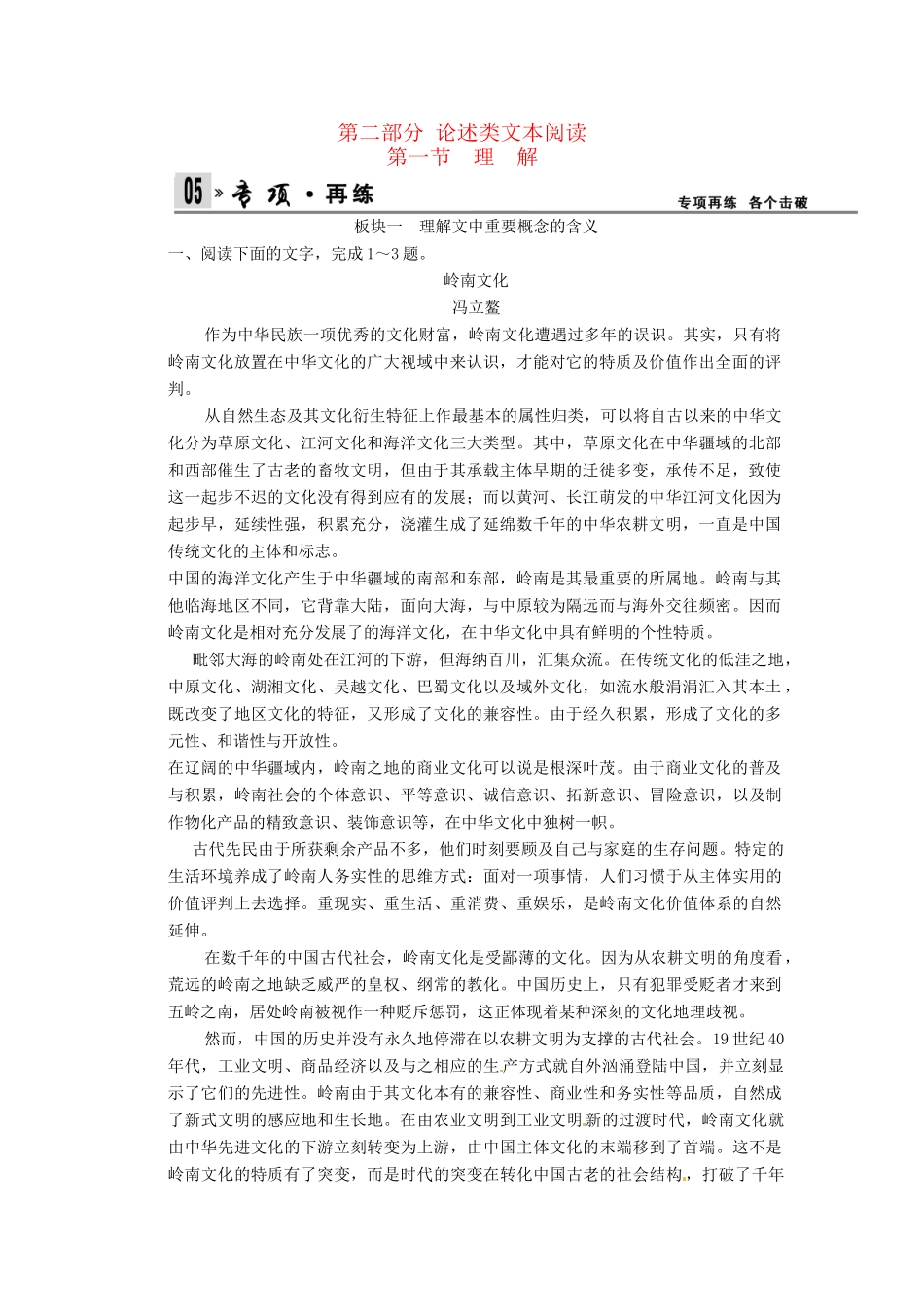 第二部分 论述类文本阅读
第一节 理 解

05 » 专项·再练

专项再练 各个击破

板块一 理解文中重要概念的含义

一、阅读下面的文字，完成1～3题。

岭南文化
冯立鳌

作为中华民族一项优秀的文化财富，岭南文化遭遇过多年的误识。其实，只有将岭南文化放置在中华文化的广大视域中来认识，才能对它的特质及价值作出全面的评判。

从自然生态及其文化衍生特征上作最基本的属性归类，可以将自古以来的中华文化分为草原文化、江河文化和海洋文化三大类型。其中，草原文化在中华疆域的北部和西部催生了古老的畜牧文明，但由于其承载主体早期的迁徙多变，承传不足，致使这一起步不迟的文化没有得到应有的发展；而以黄河、长江萌发的中华江河文化因为起步早，延续性强，积累充分，浇灌生成了延绵数千年的中华农耕文明，一直是中国传统文化的主体和标志。

中国的海洋文化产生于中华疆域的南部和东部，岭南是其最重要的所属地。岭南与其他临海地区不同，它背靠大陆，面向大海，与中原较为隔远而与海外交往频密。因而岭南文化是相对充分发展了的海洋文化，在中华文化中具有鲜明的个性特质。

毗邻大海的岭南处在江河的下游，但海纳百川，汇集众流。在传统文化的低洼之地，中原文化、湖湘文化、吴越文化、巴蜀文化以及域外文化，如流水般涓涓汇入其本土，既改变了地区文化的特征，又形成了文化的兼容性。由于经久积累，形成了文化的多元性、和谐性与开放性。

在辽阔的中华疆域内，岭南之地的商业文化可以说是根深叶茂。由于商业文化的普及与积累，岭南社会的个体意识、平等意识、诚信意识、拓新意识、冒险意识，以及制作物化产品的精致意识、装饰意识等，在中华文化中独树一帜。

古代先民由于所获剩余产品不多，他们时刻要顾及自己与家庭的生存问题。特定的生活环境养成了岭南人务实性的思维方式：面对一项事情，人们习惯于从主体实用的价值评判上去选择。重现实、重生活、重消费、重娱乐，是岭南文化价值体系的自然延伸。

在数千年的中国古代社会，岭南文化是受鄙薄的文化。因为从农耕文明的角度看，荒远的岭南之地缺乏威严的皇权、纲常的教化。中国历史上，只有犯罪受贬者才来到五岭之南，居处岭南被视作一种贬斥惩罚，这正体现着某种深刻的文化地理歧视。

然而，中国的历史并没有永久地停滞在以农耕文明为支撑的古代社会。19世纪40年代，工业文明、商品经济以及与之相应的生产方式就自外汹涌登陆中国，并立刻显示了它们的先进性。岭南由于其文化本有的兼容性、商业性和务实性等品质，自然成了新式文明的感应地和生长地。在由农业文明到工业文明新的过渡时代，岭南文化就由中华先进文化的下游立刻转变为上游，由中国主体文化的末端移到了首端。这不是岭南文化的特质有了突变，而是时代的突变在转化中国古老的社会结构，打破了千年